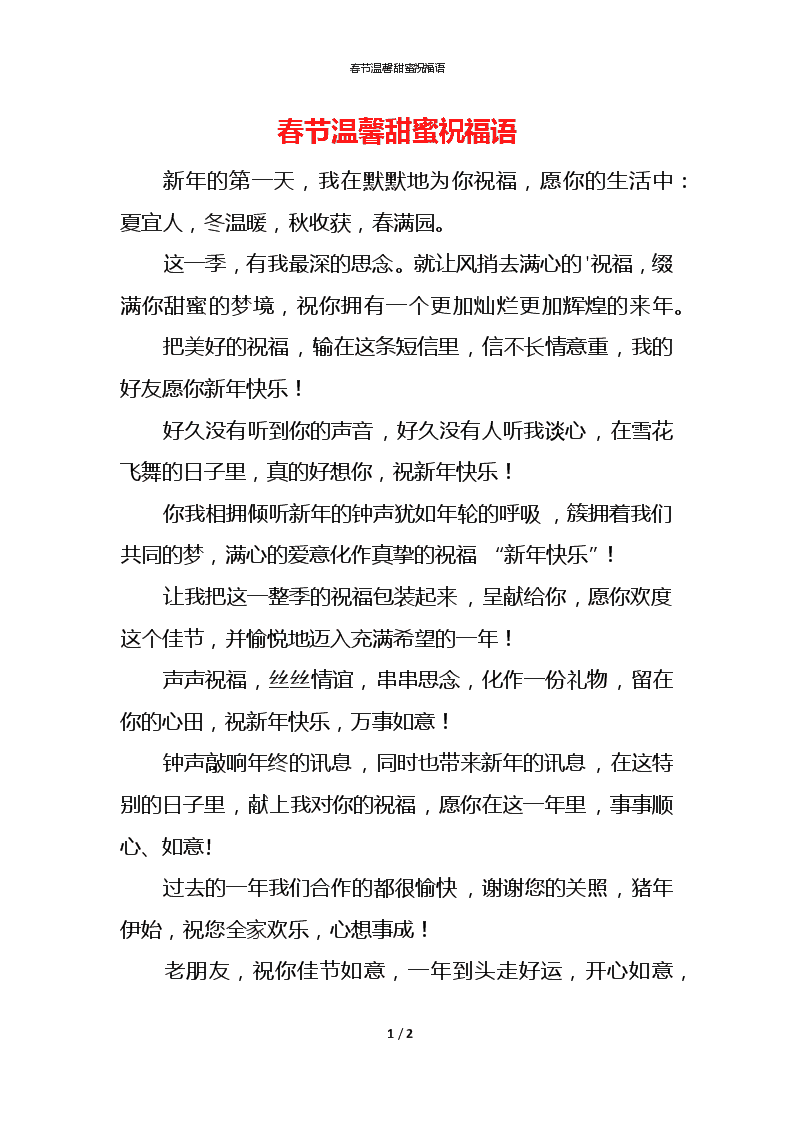 春节温馨甜蜜祝福语

春节温馨甜蜜祝福语

新年的第一天，我在默默地为你祝福，愿你的生活中：夏宜人，冬温暖，秋收获，春满园。

这一季，有我最深的思念。就让风捎去满心的'祝福，缀满你甜蜜的梦境，祝你拥有一个更加灿烂更加辉煌的来年。

把美好的祝福，输在这条短信里，信不长情意重，我的好友愿你新年快乐！

好久没有听到你的声音，好久没有人听我谈心，在雪花飞舞的日子里，真的好想你，祝新年快乐！

你我相拥倾听新年的钟声犹如年轮的呼吸，簇拥着我们共同的梦，满心的爱意化作真挚的祝福 “新年快乐”！

让我把这一整季的祝福包装起来，呈献给你，愿你欢度这个佳节，并愉悦地迈入充满希望的一年！

声声祝福，丝丝情谊，串串思念，化作一份礼物，留在你的心田，祝新年快乐，万事如意！

钟声敲响年终的讯息，同时也带来新年的讯息，在这特别的日子里，献上我对你的祝福，愿你在这一年里，事事顺心、如意!

过去的一年我们合作的都很愉快，谢谢您的关照，猪年伊始，祝您全家欢乐，心想事成！

老朋友，祝你佳节如意，一年到头走好运，开心如意，

1 / 2